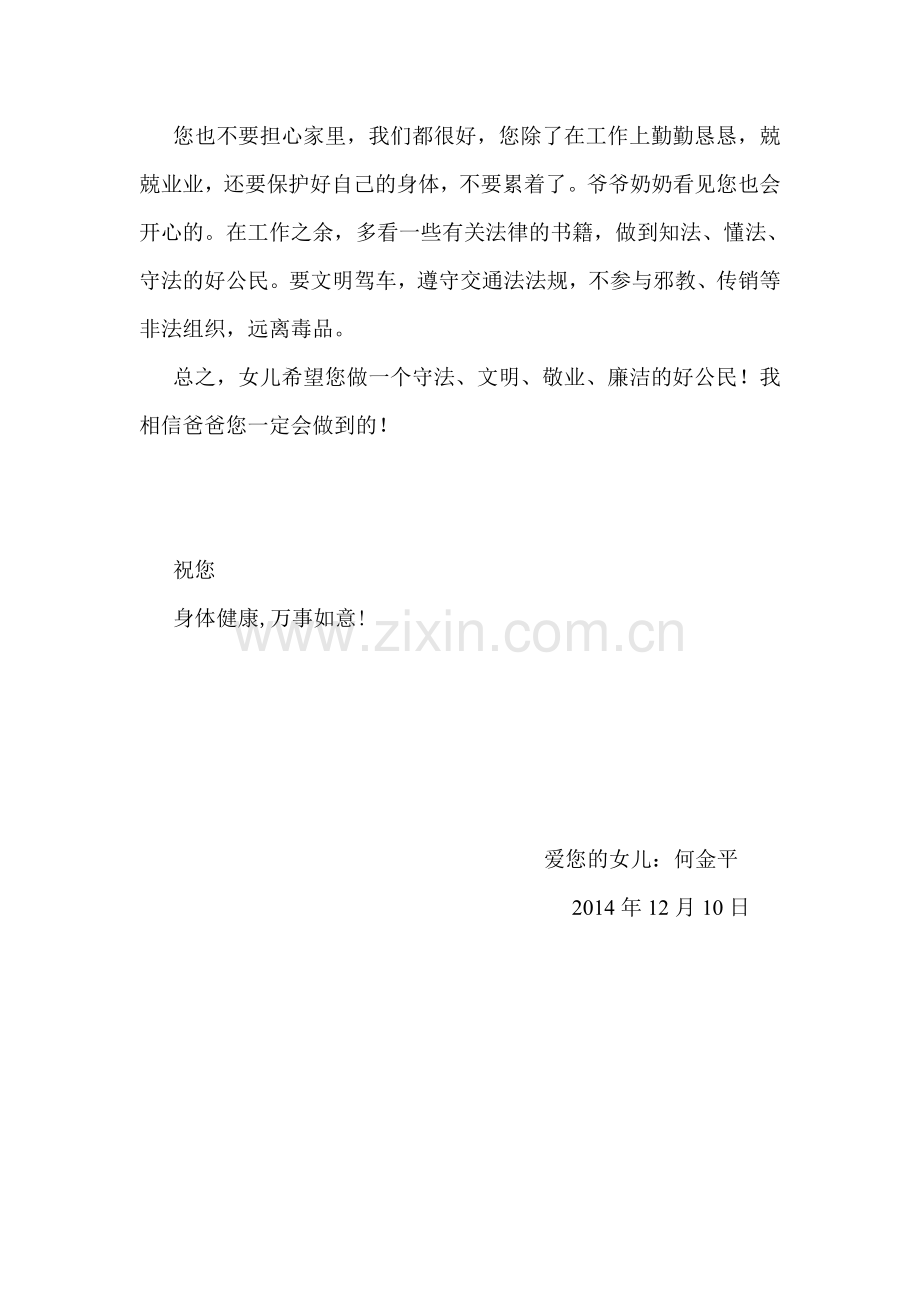 您也不要担心家里，我们都很好，您除了在工作上勤勤恳恳，兢兢业业，还要保护好自己的身体，不要累着了。爷爷奶奶看见您也会开心的。在工作之余，多看一些有关法律的书籍，做到知法、懂法、守法的好公民。要文明驾车，遵守交通法法规，不参与邪教、传销等非法组织，远离毒品。

总之，女儿希望您做一个守法、文明、敬业、廉洁的好公民！我相信爸爸您一定会做到的！

祝您

身体健康,万事如意！

www.zixin.com.cn

爱您的女儿：何金平

2014 年 12 月 10 日